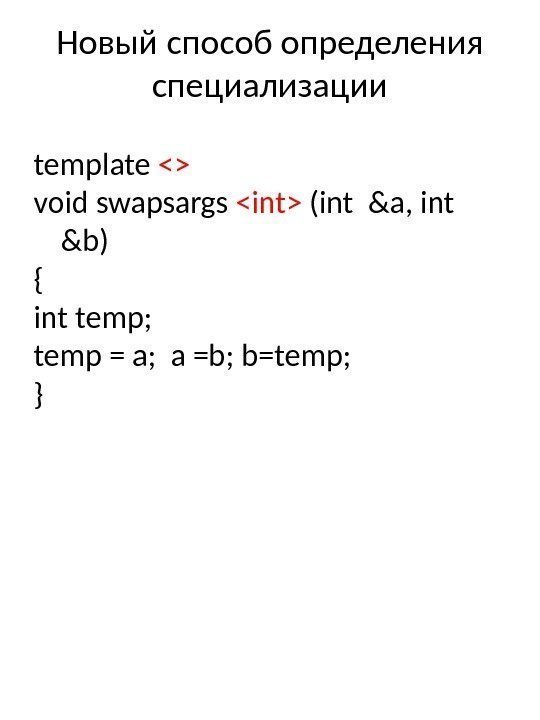 Новый способ определения специализации

template <>
void swapsargs <int> (int &a, int &b)
{
int temp;
temp = a; a =b; b=temp;
}